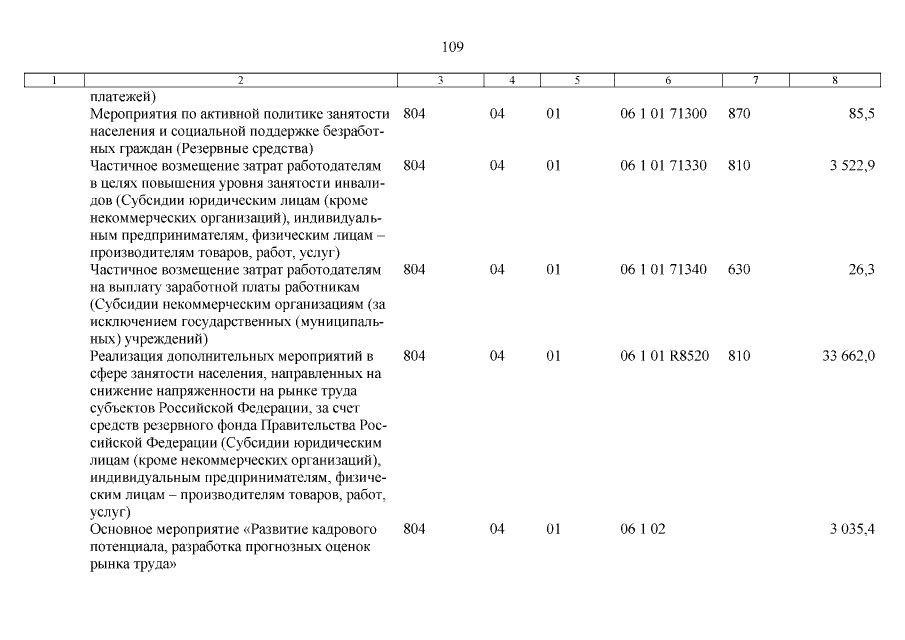 109

| 1 | 2 | 3 | 4 | 5 | 6 | 7 | 8 |
|---|---|---|---|---|---|---|---|
| | платежей) | | | | | | |
| | Мероприятия по активной политике занятости населения и социальной поддержке безработных граждан (Резервные средства) | 804 | 04 | 01 | 06 1 01 71300 | 870 | 85,5 |
| | Частичное возмещение затрат работодателям в целях повышения уровня занятости инвалидов (Субсидии юридическим лицам (кроме некоммерческих организаций), индивидуальным предпринимателям, физическим лицам – производителям товаров, работ, услуг) | 804 | 04 | 01 | 06 1 01 71330 | 810 | 3 522,9 |
| | Частичное возмещение затрат работодателям на выплату заработной платы работникам (Субсидии некоммерческим организациям (за исключением государственных (муниципальных) учреждений) | 804 | 04 | 01 | 06 1 01 71340 | 630 | 26,3 |
| | Реализация дополнительных мероприятий в сфере занятости населения, направленных на снижение напряженности на рынке труда субъектов Российской Федерации, за счет средств резервного фонда Правительства Российской Федерации (Субсидии юридическим лицам (кроме некоммерческих организаций), индивидуальным предпринимателям, физическим лицам – производителям товаров, работ, услуг) | 804 | 04 | 01 | 06 1 01 R8520 | 810 | 33 662,0 |
| | Основное мероприятие «Развитие кадрового потенциала, разработка прогнозных оценок рынка труда» | 804 | 04 | 01 | 06 1 02 | | 3 035,4 |